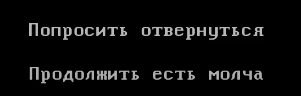 Попросить отвернуться

Продолжить есть молча